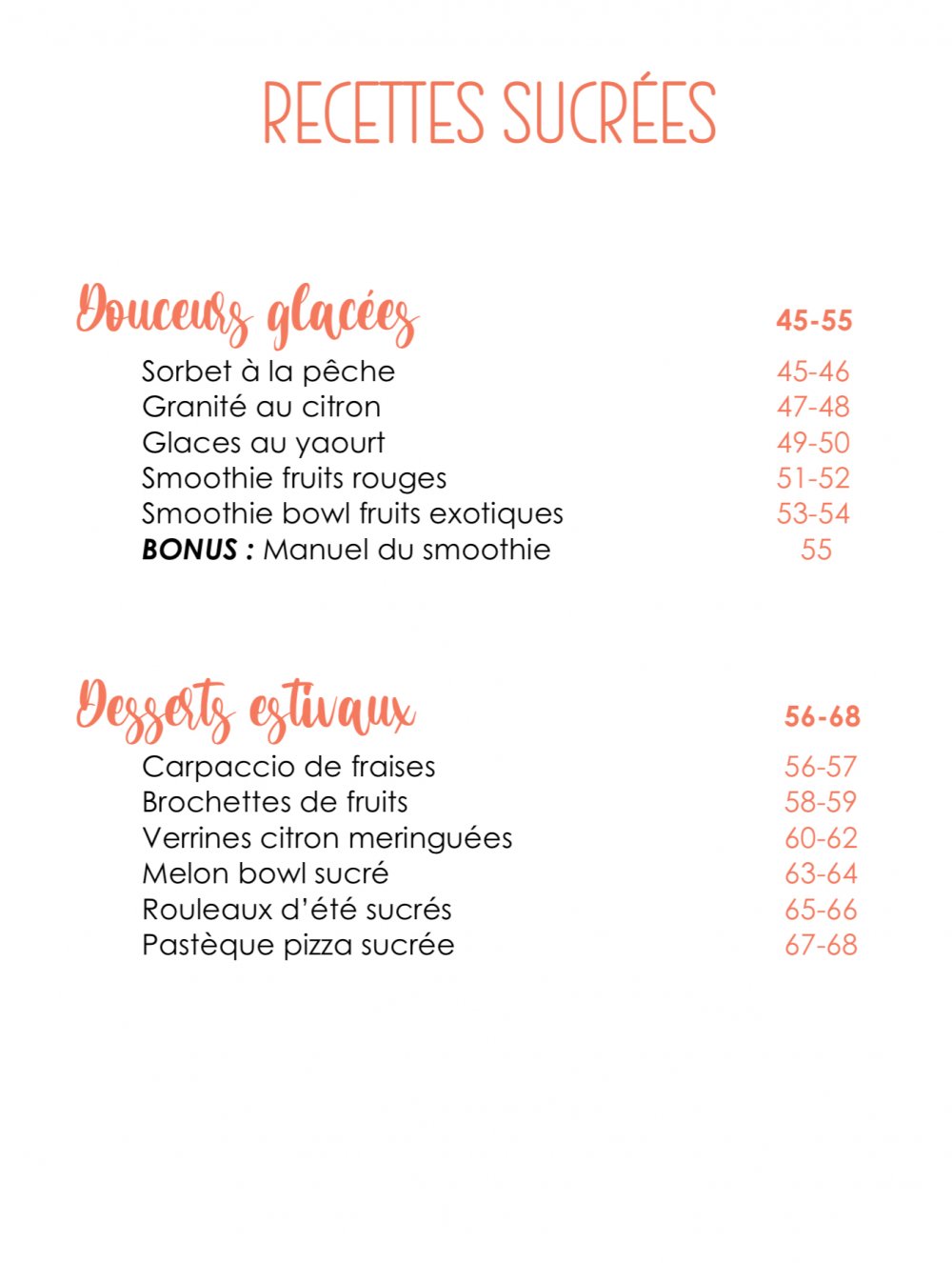 RECETTES SUCRÉES

Douceurs glacées 45-55
Sorbet à la pêche 45-46
Granité au citron 47-48
Glaces au yaourt 49-50
Smoothie fruits rouges 51-52
Smoothie bowl fruits exotiques 53-54
BONUS : Manuel du smoothie 55

Desserts estivaux 56-68
Carpaccio de fraises 56-57
Brochettes de fruits 58-59
Verrines citron meringuées 60-62
Melon bowl sucré 63-64
Rouleaux d'été sucrés 65-66
Pastèque pizza sucrée 67-68